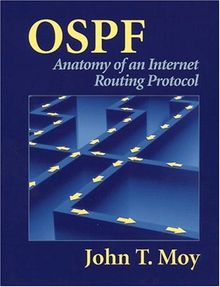 OSPF
Anatomy of an Internet Routing Protocol

John T. Moy